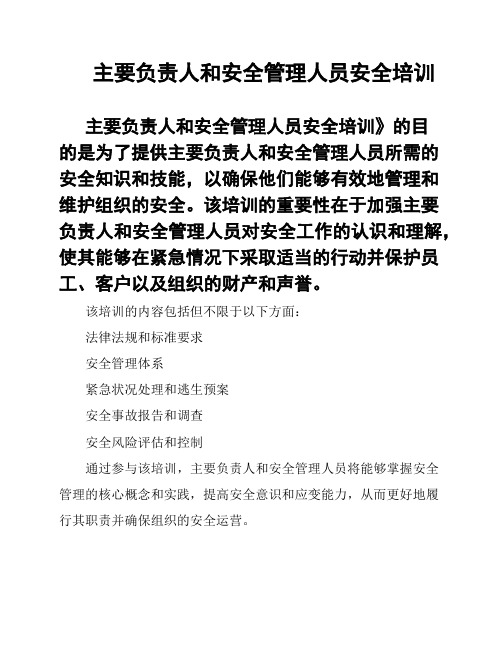 主要负责人和安全管理人员安全培训

主要负责人和安全管理人员安全培训》的目的是为了提供主要负责人和安全管理人员所需的安全知识和技能，以确保他们能够有效地管理和维护组织的安全。该培训的重要性在于加强主要负责人和安全管理人员对安全工作的认识和理解，使其能够在紧急情况下采取适当的行动并保护员工、客户以及组织的财产和声誉。

该培训的内容包括但不限于以下方面：

法律法规和标准要求

安全管理体系

紧急状况处理和逃生预案

安全事故报告和调查

安全风险评估和控制

通过参与该培训，主要负责人和安全管理人员将能够掌握安全管理的核心概念和实践，提高安全意识和应变能力，从而更好地履行其职责并确保组织的安全运营。